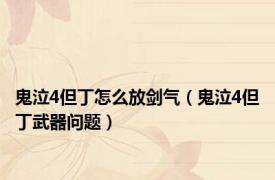 鬼泣4但丁怎么放剑气（鬼泣4但丁武器问题）